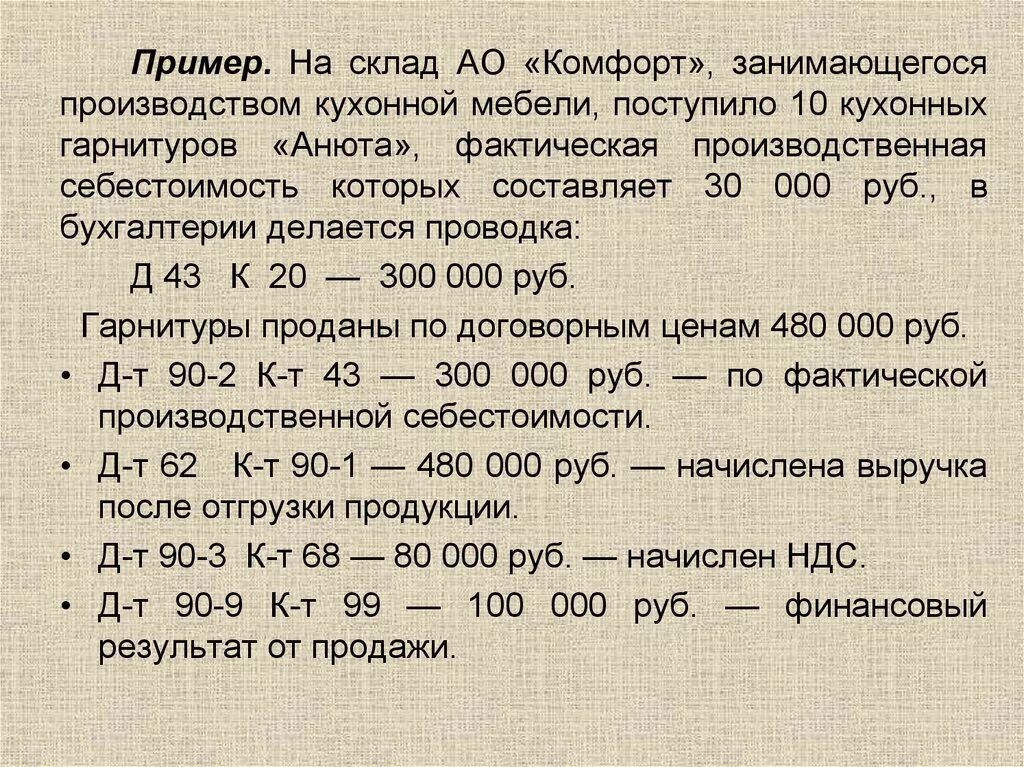 Пример. На склад АО «Комфорт», занимающегося производством кухонной мебели, поступило 10 кухонных гарнитуров «Анюта», фактическая производственная себестоимость которых составляет 30 000 руб., в бухгалтерии делается проводка:

Д 43 К 20 — 300 000 руб.

Гарнитуры проданы по договорным ценам 480 000 руб.

• Д-т 90-2 К-т 43 — 300 000 руб. — по фактической производственной себестоимости.
• Д-т 62 К-т 90-1 — 480 000 руб. — начислена выручка после отгрузки продукции.
• Д-т 90-3 К-т 68 — 80 000 руб. — начислен НДС.
• Д-т 90-9 К-т 99 — 100 000 руб. — финансовый результат от продажи.